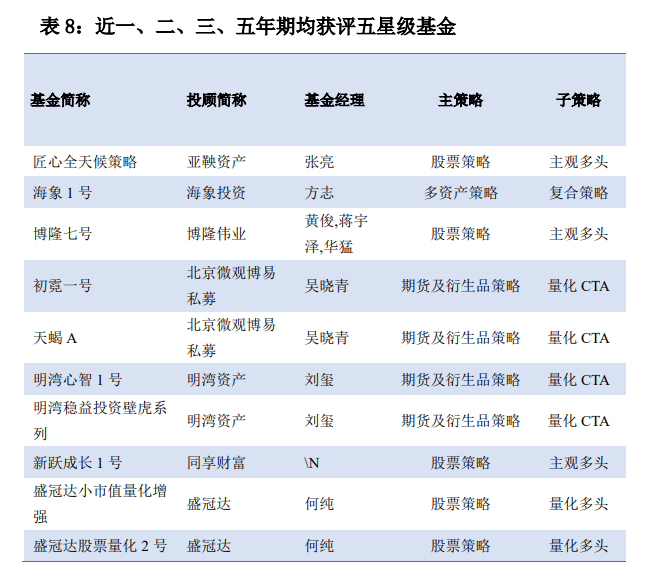 表 8：近一、二、三、五年期均获评五星级基金

| 基金简称 | 投顾简称 | 基金经理 | 主策略 | 子策略 |
|---|---|---|---|---|
| 匠心全天候策略 | 亚鞅资产 | 张亮 | 股票策略 | 主观多头 |
| 海象 1 号 | 海象投资 | 方志 | 多资产策略 | 复合策略 |
| 博隆七号 | 博隆伟业 | 黄俊,蒋宇泽,华猛 | 股票策略 | 主观多头 |
| 初霓一号 | 北京微观博易私募 | 吴晓青 | 期货及衍生品策略 | 量化 CTA |
| 天蝎 A | 北京微观博易私募 | 吴晓青 | 期货及衍生品策略 | 量化 CTA |
| 明湾心智 1 号 | 明湾资产 | 刘玺 | 期货及衍生品策略 | 量化 CTA |
| 明湾稳益投资壁虎系列 | 明湾资产 | 刘玺 | 期货及衍生品策略 | 量化 CTA |
| 新跃成长 1 号 | 同享财富 | \N | 股票策略 | 主观多头 |
| 盛冠达小市值量化增强 | 盛冠达 | 何纯 | 股票策略 | 量化多头 |
| 盛冠达股票量化 2 号 | 盛冠达 | 何纯 | 股票策略 | 量化多头 |